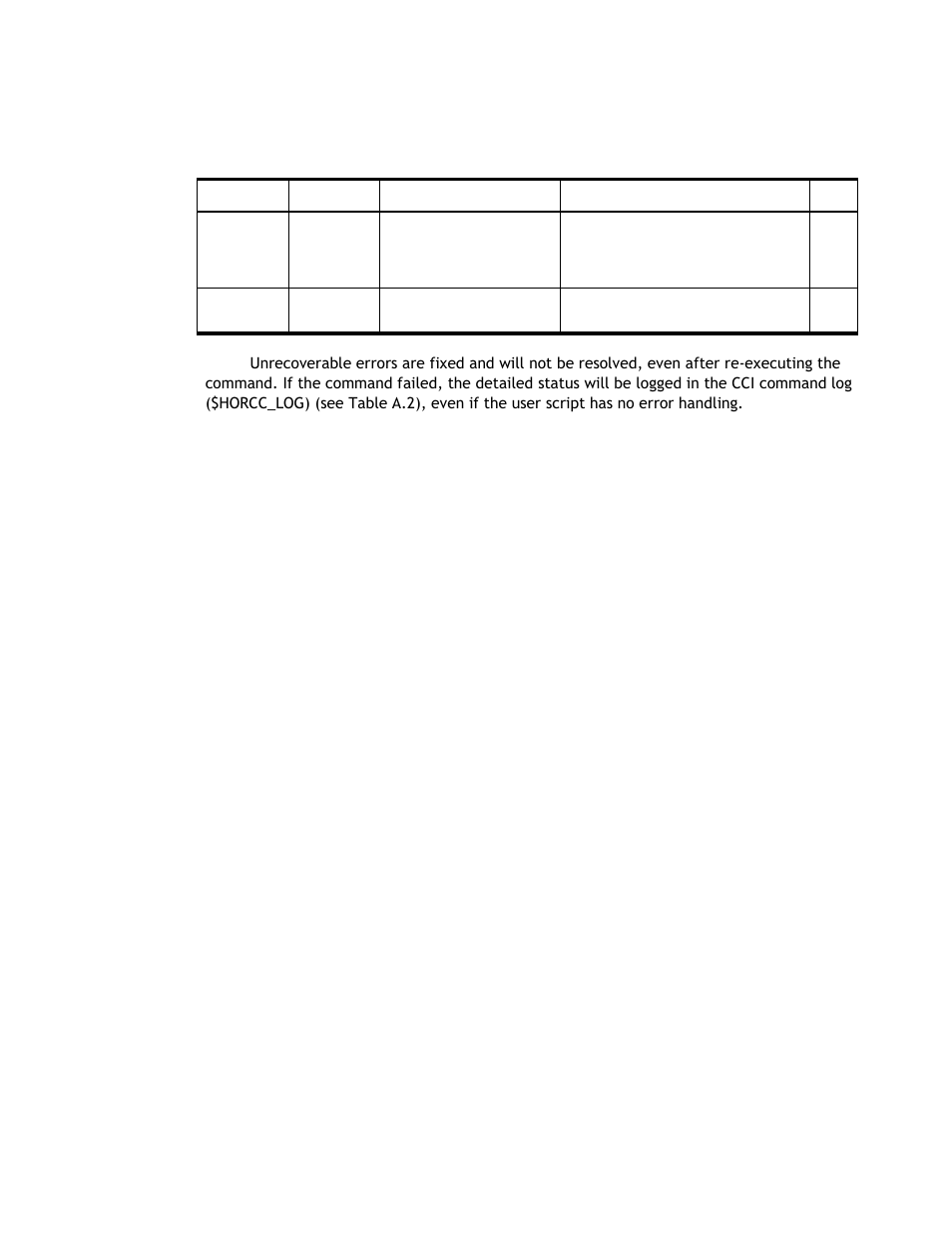 Unrecoverable errors are fixed and will not be resolved, even after re-executing the command. If the command failed, the detailed status will be logged in the CCI command log ($HORCC_LOG) (see Table A.2), even if the user script has no error handling.